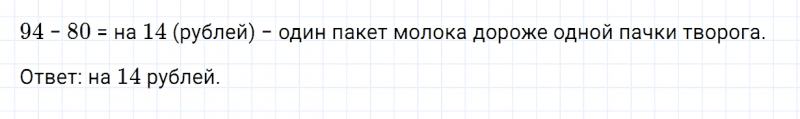 $94 - 80 =$ на $14$ (рублей) – один пакет молока дороже одной пачки творога.

Ответ: на $14$ рублей.